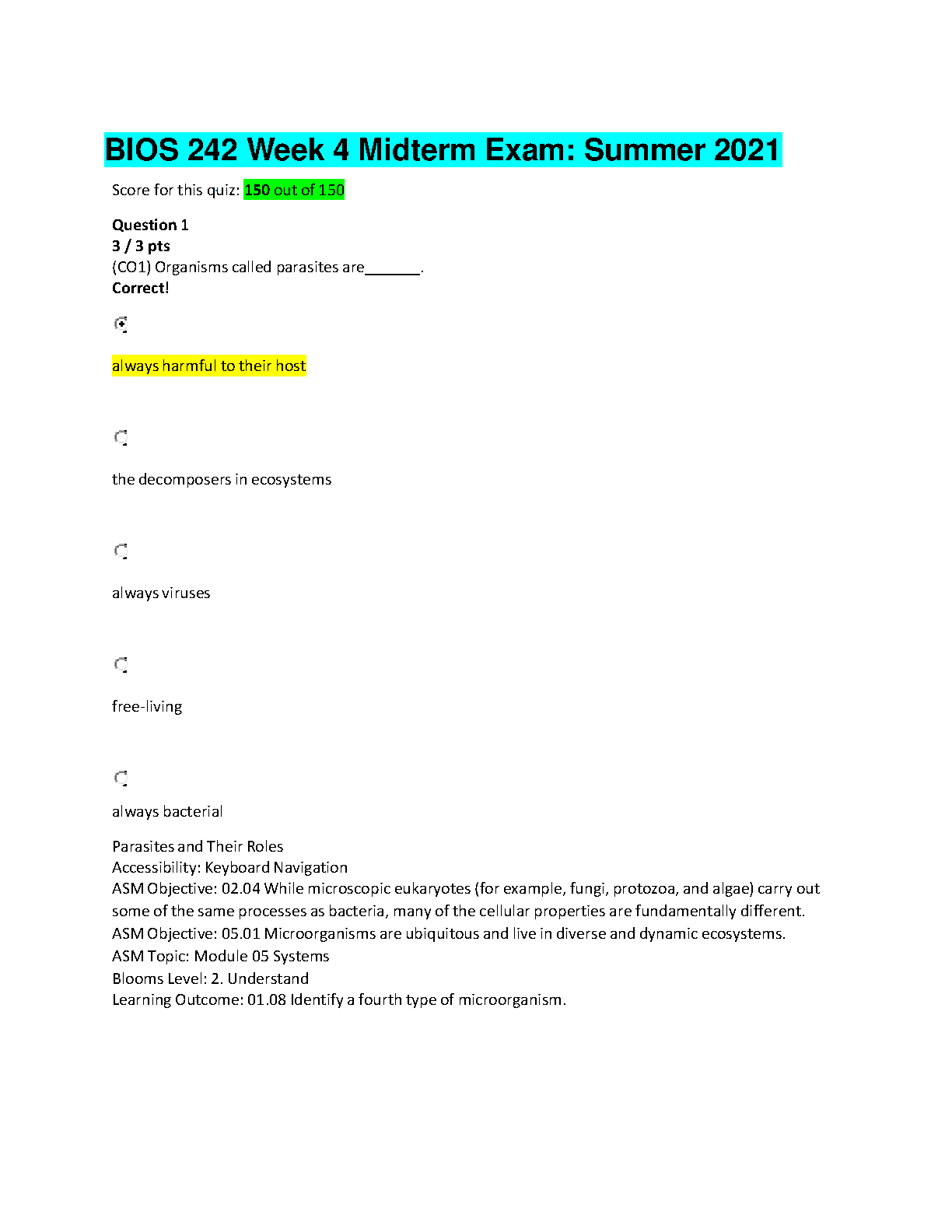 BIOS 242 Week 4 Midterm Exam: Summer 2021

Score for this quiz: 150 out of 150

Question 1
3 / 3 pts
(CO1) Organisms called parasites are_______.
Correct!

always harmful to their host

the decomposers in ecosystems

always viruses

free-living

always bacterial

Parasites and Their Roles
Accessibility: Keyboard Navigation
ASM Objective: 02.04 While microscopic eukaryotes (for example, fungi, protozoa, and algae) carry out some of the same processes as bacteria, many of the cellular properties are fundamentally different.
ASM Objective: 05.01 Microorganisms are ubiquitous and live in diverse and dynamic ecosystems.
ASM Topic: Module 05 Systems
Blooms Level: 2. Understand
Learning Outcome: 01.08 Identify a fourth type of microorganism.